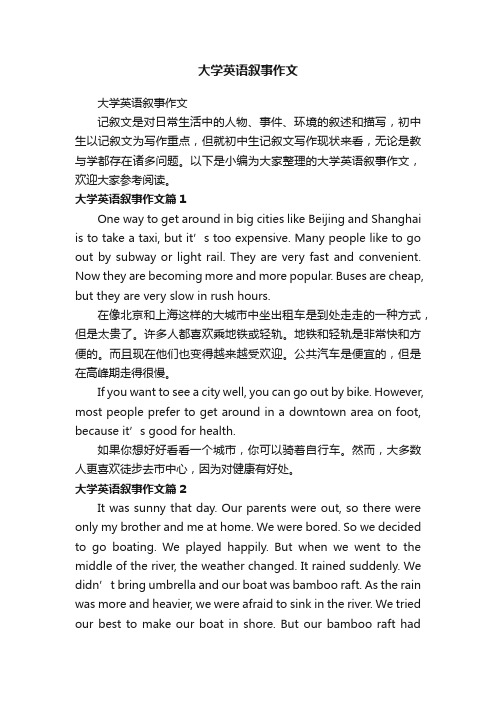 大学英语叙事作文

大学英语叙事作文

记叙文是对日常生活中的人物、事件、环境的叙述和描写，初中生以记叙文为写作重点，但就初中生记叙文写作现状来看，无论是教与学都存在诸多问题。以下是小编为大家整理的大学英语叙事作文，欢迎大家参考阅读。

大学英语叙事作文篇1

One way to get around in big cities like Beijing and Shanghai is to take a taxi, but it’s too expensive. Many people like to go out by subway or light rail. They are very fast and convenient. Now they are becoming more and more popular. Buses are cheap, but they are very slow in rush hours.

在像北京和上海这样的大城市中坐出租车是到处走走的一种方式，但是太贵了。许多人都喜欢乘地铁或轻轨。地铁和轻轨是非常快和方便的。而且现在他们也变得越来越受欢迎。公共汽车是便宜的，但是在高峰期走得很慢。

If you want to see a city well, you can go out by bike. However, most people prefer to get around in a downtown area on foot, because it’s good for health.

如果你想好好看看一个城市，你可以骑着自行车。然而，大多数人更喜欢徒步去市中心，因为对健康有好处。

大学英语叙事作文篇2

It was sunny that day. Our parents were out, so there were only my brother and me at home. We were bored. So we decided to go boating. We played happily. But when we went to the middle of the river, the weather changed. It rained suddenly. We didn’t bring umbrella and our boat was bamboo raft. As the rain was more and heavier, we were afraid to sink in the river. We tried our best to make our boat in shore. But our bamboo raft had